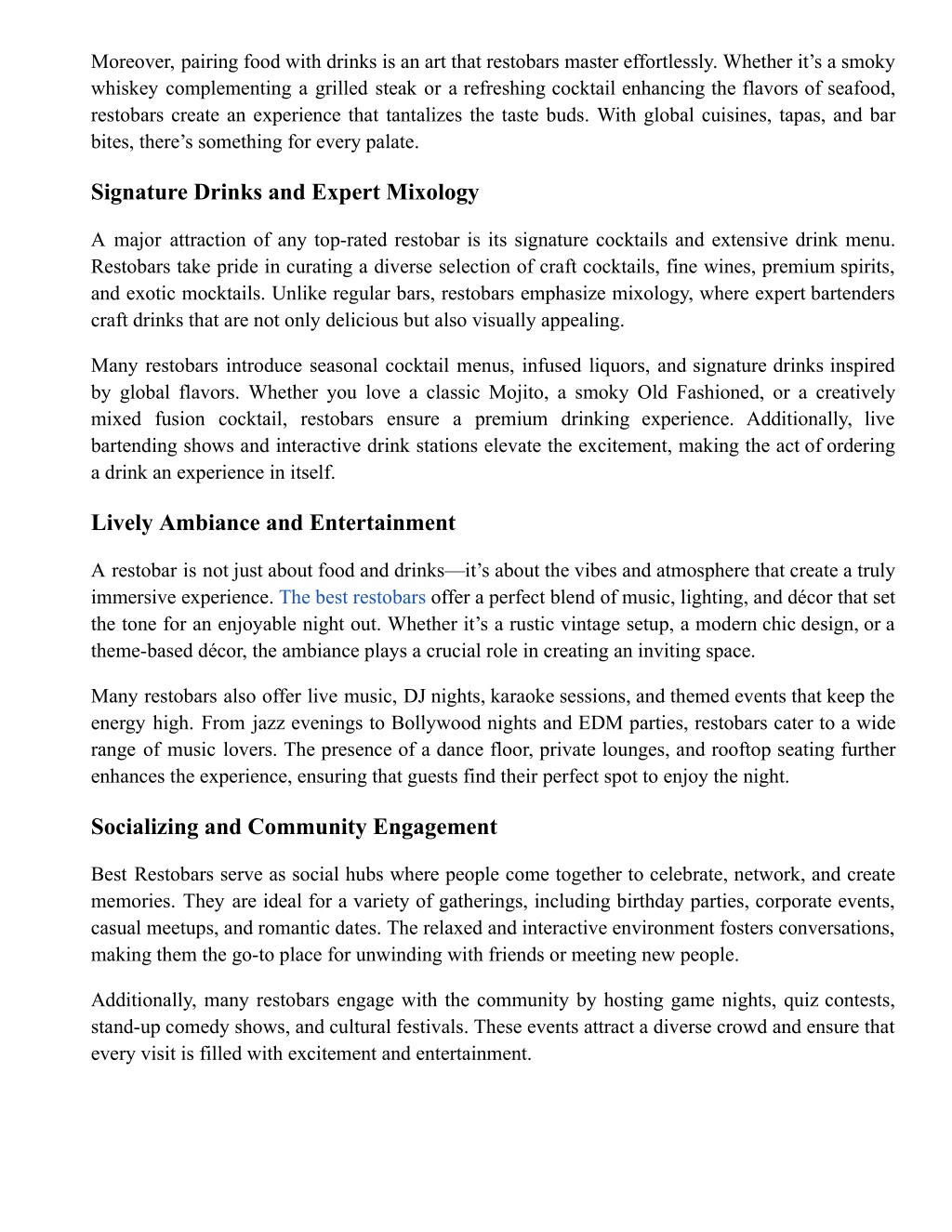 Moreover, pairing food with drinks is an art that restobars master effortlessly. Whether it’s a smoky whiskey complementing a grilled steak or a refreshing cocktail enhancing the flavors of seafood, restobars create an experience that tantalizes the taste buds. With global cuisines, tapas, and bar bites, there’s something for every palate.

Signature Drinks and Expert Mixology

A major attraction of any top-rated restobar is its signature cocktails and extensive drink menu. Restobars take pride in curating a diverse selection of craft cocktails, fine wines, premium spirits, and exotic mocktails. Unlike regular bars, restobars emphasize mixology, where expert bartenders craft drinks that are not only delicious but also visually appealing.

Many restobars introduce seasonal cocktail menus, infused liquors, and signature drinks inspired by global flavors. Whether you love a classic Mojito, a smoky Old Fashioned, or a creatively mixed fusion cocktail, restobars ensure a premium drinking experience. Additionally, live bartending shows and interactive drink stations elevate the excitement, making the act of ordering a drink an experience in itself.

Lively Ambiance and Entertainment

A restobar is not just about food and drinks—it’s about the vibes and atmosphere that create a truly immersive experience. The best restobars offer a perfect blend of music, lighting, and décor that set the tone for an enjoyable night out. Whether it’s a rustic vintage setup, a modern chic design, or a theme-based décor, the ambiance plays a crucial role in creating an inviting space.

Many restobars also offer live music, DJ nights, karaoke sessions, and themed events that keep the energy high. From jazz evenings to Bollywood nights and EDM parties, restobars cater to a wide range of music lovers. The presence of a dance floor, private lounges, and rooftop seating further enhances the experience, ensuring that guests find their perfect spot to enjoy the night.

Socializing and Community Engagement

Best Restobars serve as social hubs where people come together to celebrate, network, and create memories. They are ideal for a variety of gatherings, including birthday parties, corporate events, casual meetups, and romantic dates. The relaxed and interactive environment fosters conversations, making them the go-to place for unwinding with friends or meeting new people.

Additionally, many restobars engage with the community by hosting game nights, quiz contests, stand-up comedy shows, and cultural festivals. These events attract a diverse crowd and ensure that every visit is filled with excitement and entertainment.